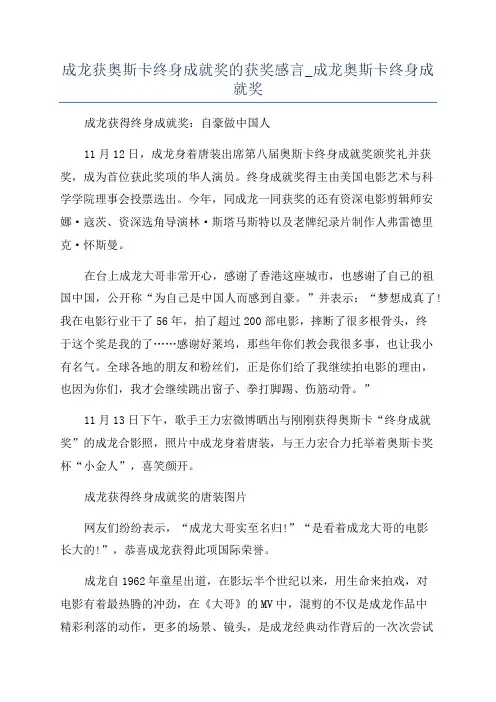 成龙获奥斯卡终身成就奖的获奖感言_成龙奥斯卡终身成就奖

成龙获得终身成就奖：自豪做中国人

11月12日，成龙身着唐装出席第八届奥斯卡终身成就奖颁奖礼并获奖，成为首位获此奖项的华人演员。终身成就奖得主由美国电影艺术与科学学院理事会投票选出。今年，同成龙一同获奖的还有资深电影剪辑师安娜·寇茨、资深选角导演林·斯塔马斯特以及老牌纪录片制作人弗雷德里克·怀斯曼。

在台上成龙大哥非常开心，感谢了香港这座城市，也感谢了自己的祖国中国，公开称“为自己是中国人而感到自豪。”并表示：“梦想成真了!我在电影行业干了56年，拍了超过200部电影，摔断了很多根骨头，终于这个奖是我的了……感谢好莱坞，那些年你们教会我很多事，也让我小有名气。全球各地的朋友和粉丝们，正是你们给了我继续拍电影的理由，也因为你们，我才会继续跳出窗子、拳打脚踢、伤筋动骨。”

11月13日下午，歌手王力宏微博晒出与刚刚获得奥斯卡“终身成就奖”的成龙合影照，照片中成龙身着唐装，与王力宏合力托举着奥斯卡奖杯“小金人”，喜笑颜开。

成龙获得终身成就奖的唐装图片

网友们纷纷表示，“成龙大哥实至名归!”“是看着成龙大哥的电影长大的!”，恭喜成龙获得此项国际荣誉。

成龙自1962年童星出道，在影坛半个世纪以来，用生命来拍戏，对电影有着最热腾的冲劲，在《大哥》的MV中，混剪的不仅是成龙作品中精彩利落的动作，更多的场景、镜头，是成龙经典动作背后的一次次尝试